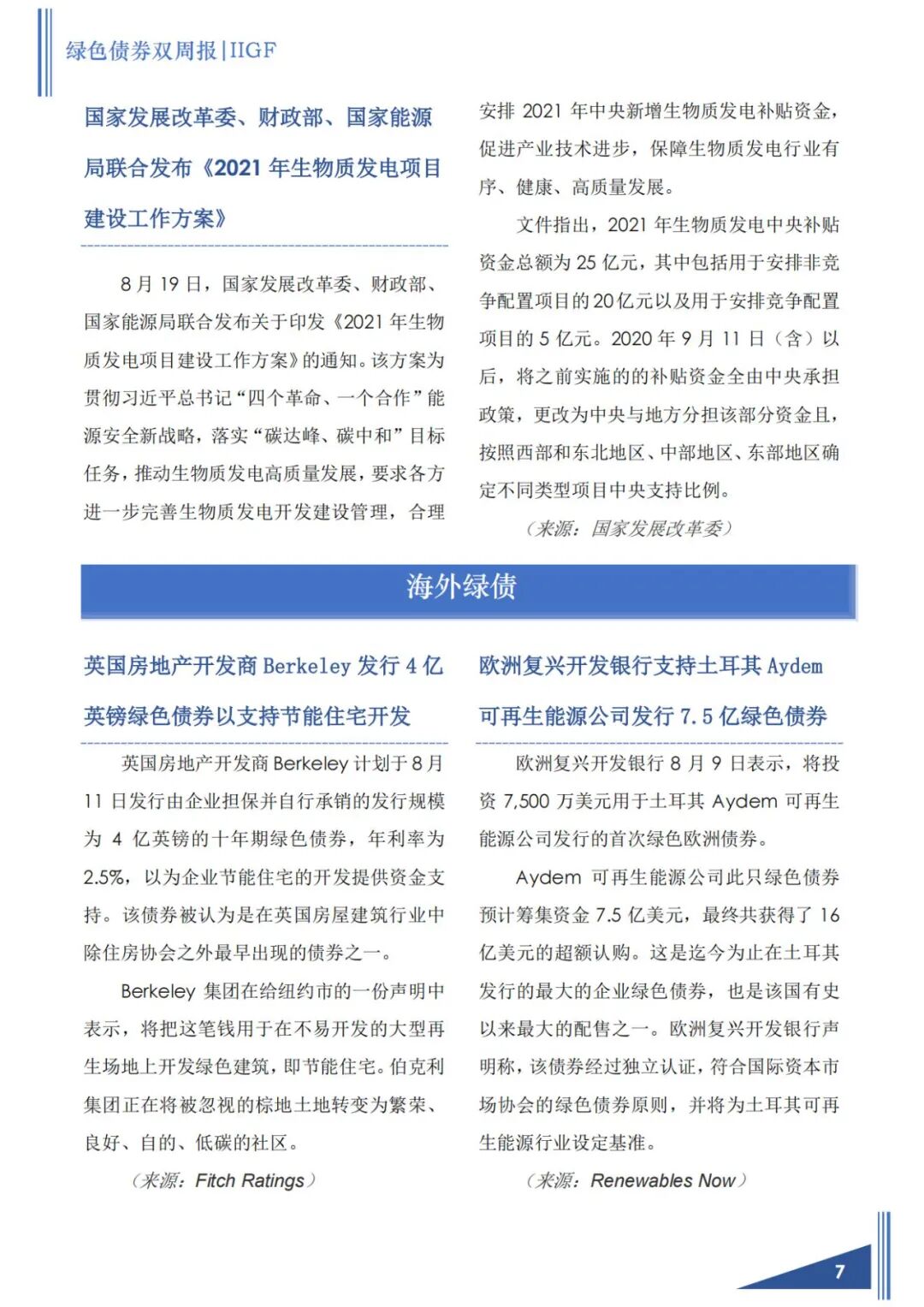 绿色债券双周报|IIGF

国家发展改革委、财政部、国家能源局联合发布《2021 年生物质发电项目建设工作方案》

8 月 19 日，国家发展改革委、财政部、国家能源局联合发布关于印发《2021 年生物质发电项目建设工作方案》的通知。该方案为贯彻习近平总书记“四个革命、一个合作”能源安全新战略，落实“碳达峰、碳中和”目标任务，推动生物质发电高质量发展，要求各方进一步完善生物质发电开发建设管理，合理安排 2021 年中央新增生物质发电补贴资金，促进产业技术进步，保障生物质发电行业有序、健康、高质量发展。

文件指出，2021 年生物质发电中央补贴资金总额为 25 亿元，其中包括用于安排非竞争配置项目的 20 亿元以及用于安排竞争配置项目的 5 亿元。2020 年 9 月 11 日（含）以后，将之前实施的的补贴资金全由中央承担政策，更改为中央与地方分担该部分资金且，按照西部和东北地区、中部地区、东部地区确定不同类型项目中央支持比例。

（来源：国家发展改革委）

海外绿债

英国房地产开发商 Berkeley 发行 4 亿英镑绿色债券以支持节能住宅开发

英国房地产开发商 Berkeley 计划于 8 月 11 日发行由企业担保并自行承销的发行规模为 4 亿英镑的十年期绿色债券，年利率为 2.5%，以为企业节能住宅的开发提供资金支持。该债券被认为是在英国房屋建筑行业中除住房协会之外最早出现的债券之一。

Berkeley 集团在给纽约市的一份声明中表示，将把这笔钱用于在不易开发的大型再生场地上开发绿色建筑，即节能住宅。伯克利集团正在将被忽视的棕地土地转变为繁荣、良好、自的、低碳的社区。

（来源：Fitch Ratings）

欧洲复兴开发银行支持土耳其 Aydem 可再生能源公司发行 7.5 亿绿色债券

欧洲复兴开发银行 8 月 9 日表示，将投资 7,500 万美元用于土耳其 Aydem 可再生能源公司发行的首次绿色欧洲债券。

Aydem 可再生能源公司此只绿色债券预计筹集资金 7.5 亿美元，最终共获得了 16 亿美元的超额认购。这是迄今为止在土耳其发行的最大的企业绿色债券，也是该国有史以来最大的配售之一。欧洲复兴开发银行声明称，该债券经过独立认证，符合国际资本市场协会的绿色债券原则，并将为土耳其可再生能源行业设定基准。

（来源：Renewables Now）

7